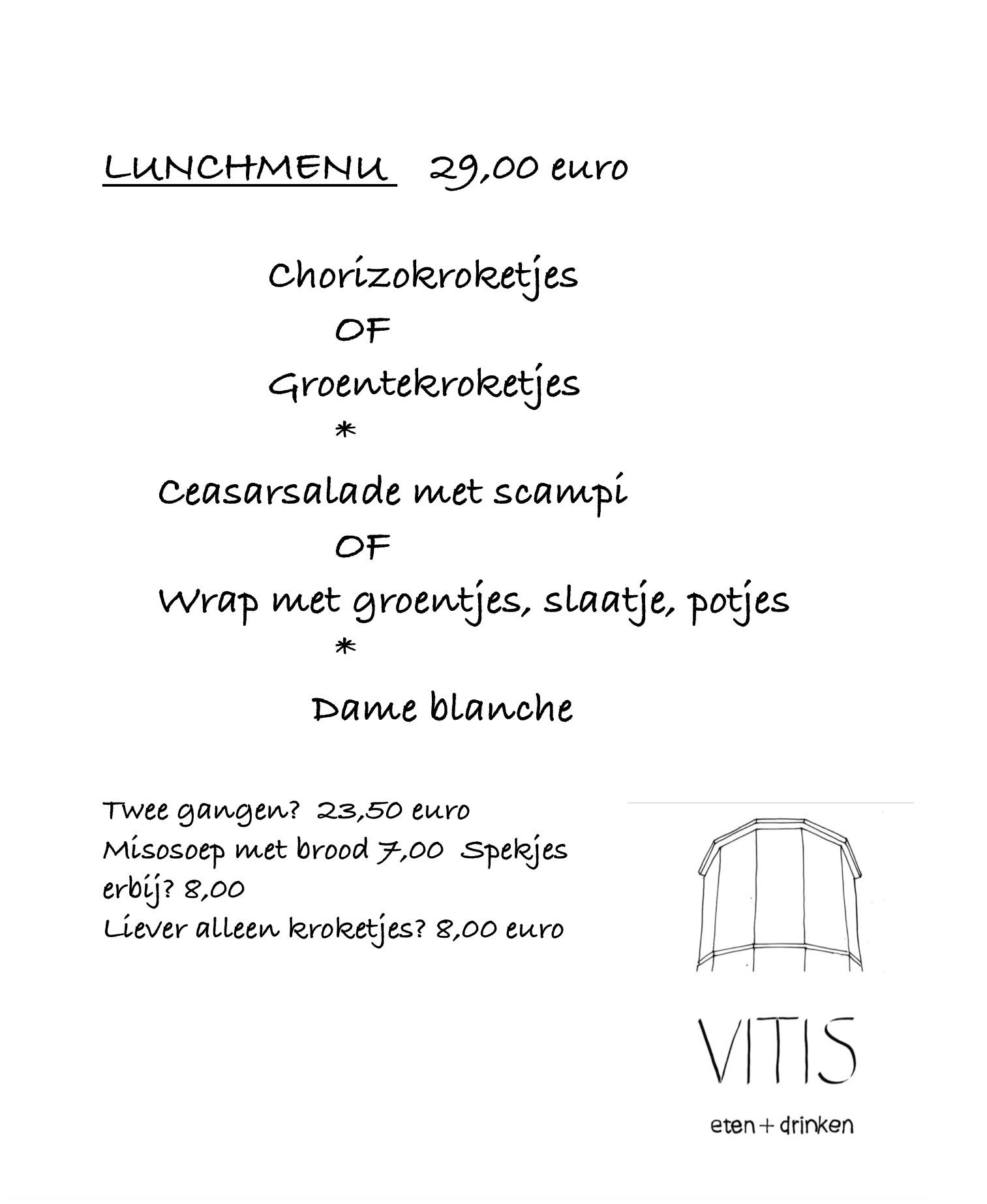 LUNCHMENU 29,00 euro

Chorizokroketjes
OF
Groentekroketjes
*
Ceasarsalade met scampi
OF
Wrap met groentjes, slaatje, potjes
*
Dame blanche

Twee gangen? 23,50 euro
Misosoep met brood 7,00 Spekjes erbij? 8,00
Liever alleen kroketjes? 8,00 euro

VITIS
eten + drinken